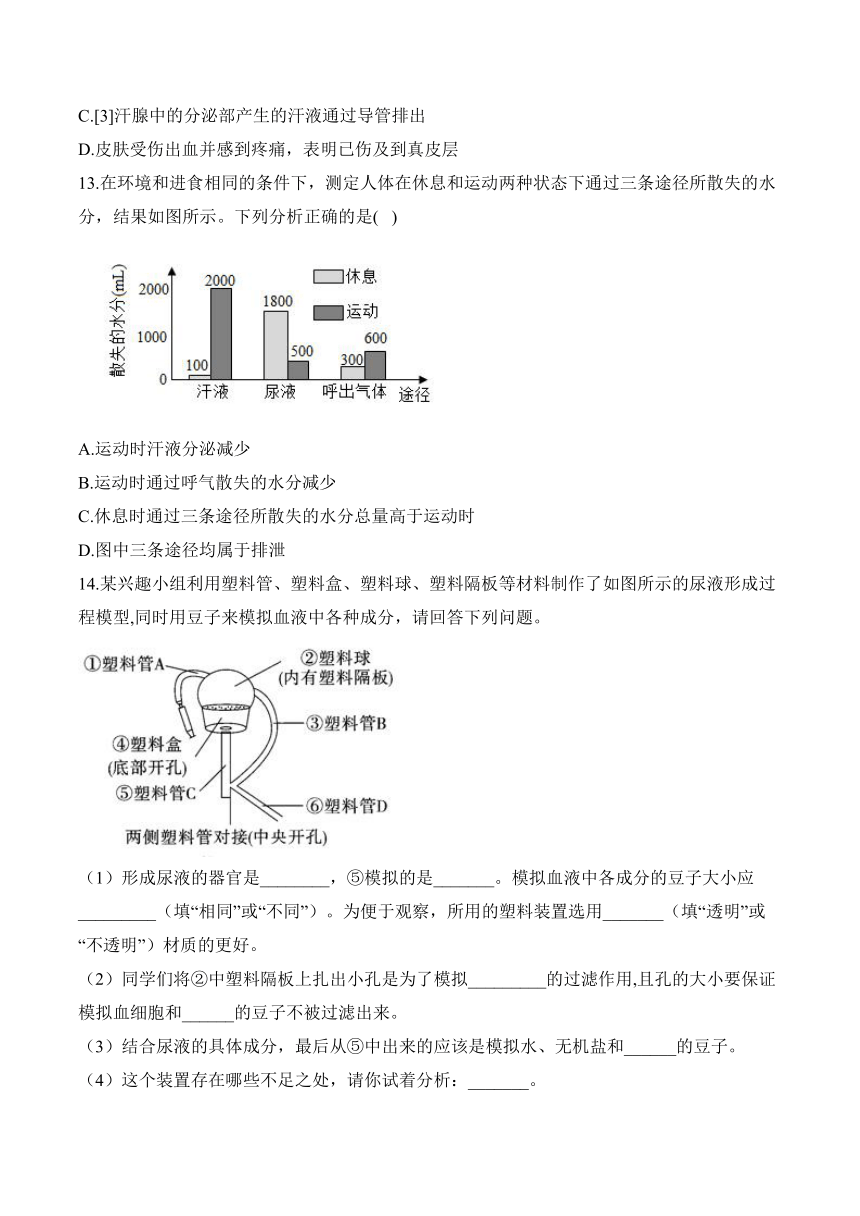 C.[3]汗腺中的分泌部产生的汗液通过导管排出

D.皮肤受伤出血并感到疼痛，表明已伤及到真皮层

13.在环境和进食相同的条件下，测定人体在休息和运动两种状态下通过三条途径所散失的水分，结果如图所示。下列分析正确的是( )

散失的水分(mL)
2000
1000
0
2000
100
1800
500
300
600
休息
运动
汗液
尿液
呼出气体
途径

A.运动时汗液分泌减少

B.运动时通过呼气散失的水分减少

C.休息时通过三条途径所散失的水分总量高于运动时

D.图中三条途径均属于排泄

14.某兴趣小组利用塑料管、塑料盒、塑料球、塑料隔板等材料制作了如图所示的尿液形成过程模型,同时用豆子来模拟血液中各种成分，请回答下列问题。

①塑料管A
②塑料球
(内有塑料隔板)
③塑料管B
④塑料盒
(底部开孔)
⑤塑料管C
⑥塑料管D
两侧塑料管对接(中央开孔)

（1）形成尿液的器官是________，⑤模拟的是_______。模拟血液中各成分的豆子大小应_________（填“相同”或“不同”）。为便于观察，所用的塑料装置选用_______（填“透明”或“不透明”）材质的更好。

（2）同学们将②中塑料隔板上扎出小孔是为了模拟_________的过滤作用,且孔的大小要保证模拟血细胞和______的豆子不被过滤出来。

（3）结合尿液的具体成分，最后从⑤中出来的应该是模拟水、无机盐和______的豆子。

（4）这个装置存在哪些不足之处，请你试着分析：_______。